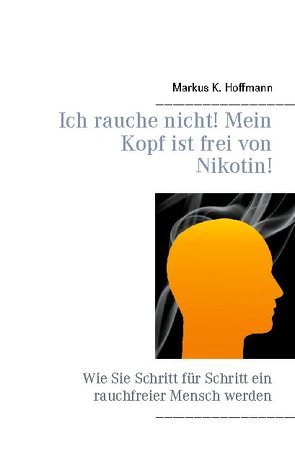 Markus K. Hoffmann

Ich rauche nicht! Mein Kopf ist frei von Nikotin!

Wie Sie Schritt für Schritt ein rauchfreier Mensch werden